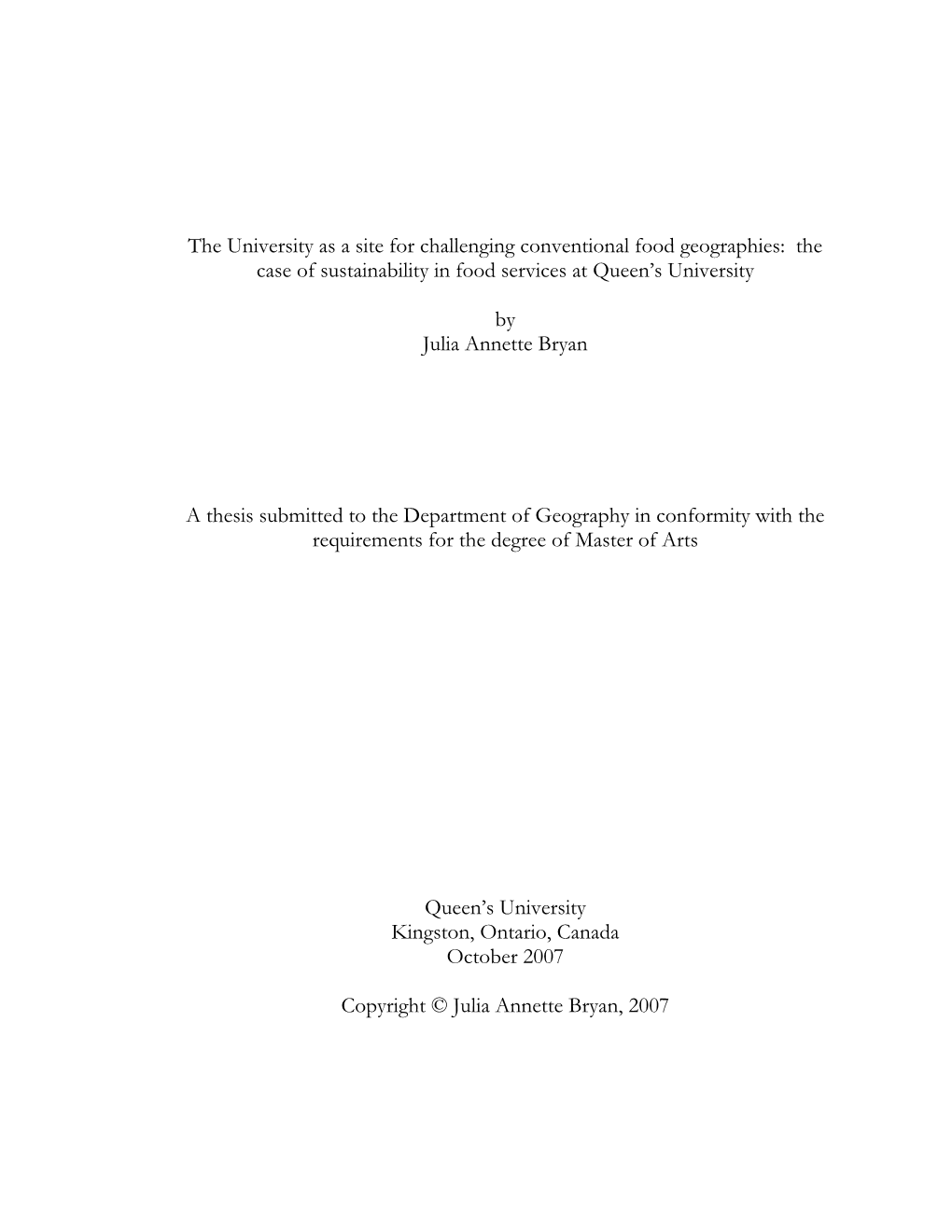 The University as a site for challenging conventional food geographies: the case of sustainability in food services at Queen's University

by
Julia Annette Bryan

A thesis submitted to the Department of Geography in conformity with the requirements for the degree of Master of Arts

Queen's University
Kingston, Ontario, Canada
October 2007

Copyright © Julia Annette Bryan, 2007